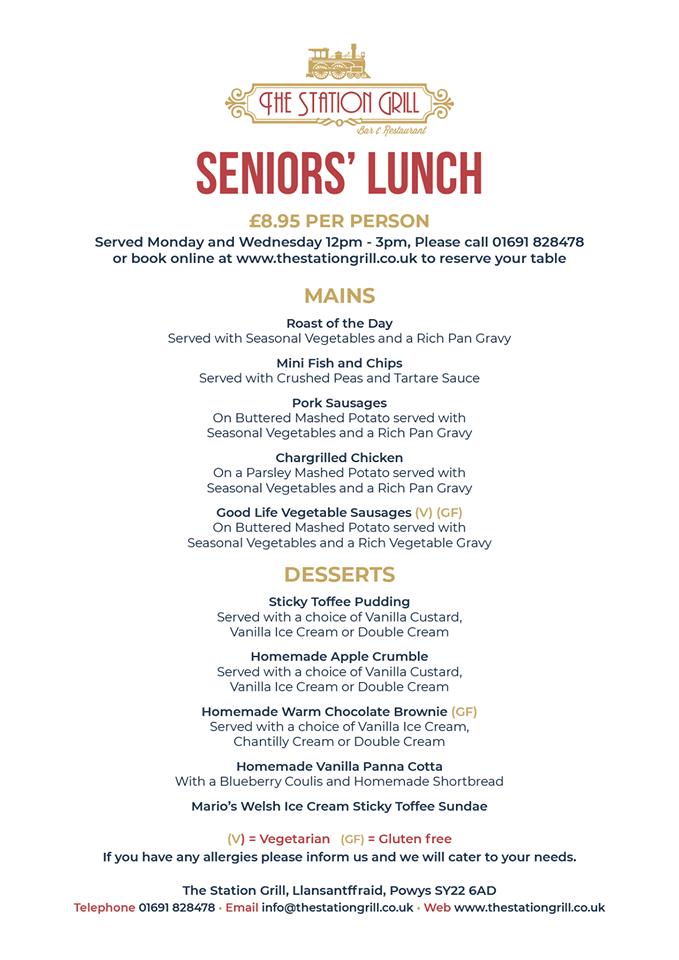 THE STATION GRILL
Bar & Restaurant

SENIORS' LUNCH

£8.95 PER PERSON
Served Monday and Wednesday 12pm - 3pm, Please call 01691 828478 or book online at www.thestationgrill.co.uk to reserve your table

MAINS

Roast of the Day
Served with Seasonal Vegetables and a Rich Pan Gravy

Mini Fish and Chips
Served with Crushed Peas and Tartare Sauce

Pork Sausages
On Buttered Mashed Potato served with Seasonal Vegetables and a Rich Pan Gravy

Chargrilled Chicken
On a Parsley Mashed Potato served with Seasonal Vegetables and a Rich Pan Gravy

Good Life Vegetable Sausages (V) (GF)
On Buttered Mashed Potato served with Seasonal Vegetables and a Rich Vegetable Gravy

DESSERTS

Sticky Toffee Pudding
Served with a choice of Vanilla Custard, Vanilla Ice Cream or Double Cream

Homemade Apple Crumble
Served with a choice of Vanilla Custard, Vanilla Ice Cream or Double Cream

Homemade Warm Chocolate Brownie (GF)
Served with a choice of Vanilla Ice Cream, Chantilly Cream or Double Cream

Homemade Vanilla Panna Cotta
With a Blueberry Coulis and Homemade Shortbread

Mario's Welsh Ice Cream Sticky Toffee Sundae

(V) = Vegetarian (GF) = Gluten free
If you have any allergies please inform us and we will cater to your needs.

The Station Grill, Llansantffraid, Powys SY22 6AD
Telephone 01691 828478 · Email info@thestationgrill.co.uk · Web www.thestationgrill.co.uk